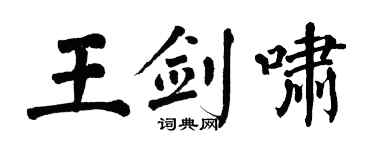 王剑啸
词典网